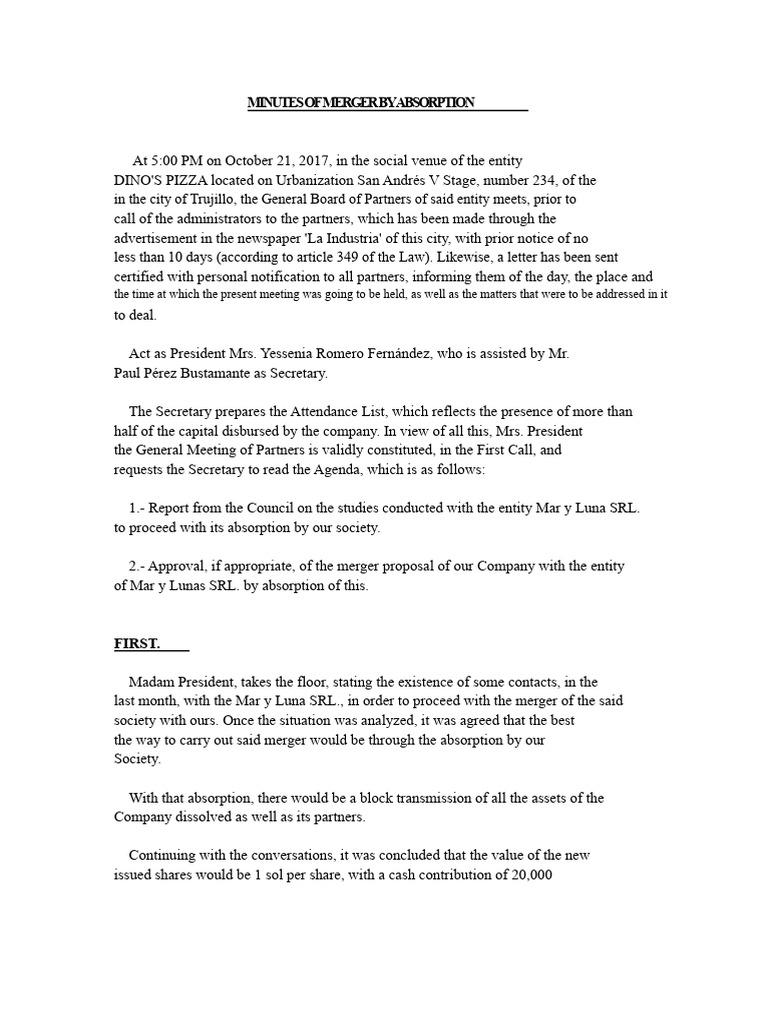 MINUTES OF MERGER BY ABSORPTION

At 5:00 PM on October 21, 2017, in the social venue of the entity DINO'S PIZZA located on Urbanization San Andrés V Stage, number 234, of the in the city of Trujillo, the General Board of Partners of said entity meets, prior to call of the administrators to the partners, which has been made through the advertisement in the newspaper 'La Industria' of this city, with prior notice of no less than 10 days (according to article 349 of the Law). Likewise, a letter has been sent certified with personal notification to all partners, informing them of the day, the place and the time at which the present meeting was going to be held, as well as the matters that were to be addressed in it to deal.

Act as President Mrs. Yessenia Romero Fernández, who is assisted by Mr. Paul Pérez Bustamante as Secretary.

The Secretary prepares the Attendance List, which reflects the presence of more than half of the capital disbursed by the company. In view of all this, Mrs. President the General Meeting of Partners is validly constituted, in the First Call, and requests the Secretary to read the Agenda, which is as follows:

1.- Report from the Council on the studies conducted with the entity Mar y Luna SRL. to proceed with its absorption by our society.

2.- Approval, if appropriate, of the merger proposal of our Company with the entity of Mar y Lunas SRL. by absorption of this.

FIRST.

Madam President, takes the floor, stating the existence of some contacts, in the last month, with the Mar y Luna SRL., in order to proceed with the merger of the said society with ours. Once the situation was analyzed, it was agreed that the best the way to carry out said merger would be through the absorption by our Society.

With that absorption, there would be a block transmission of all the assets of the Company dissolved as well as its partners.

Continuing with the conversations, it was concluded that the value of the new issued shares would be 1 sol per share, with a cash contribution of 20,000